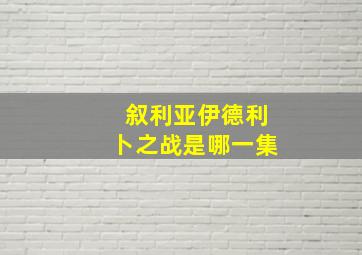 叙利亚伊德利卜之战是哪一集